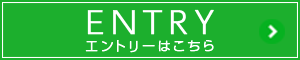 ENTRY
エントリーはこちら